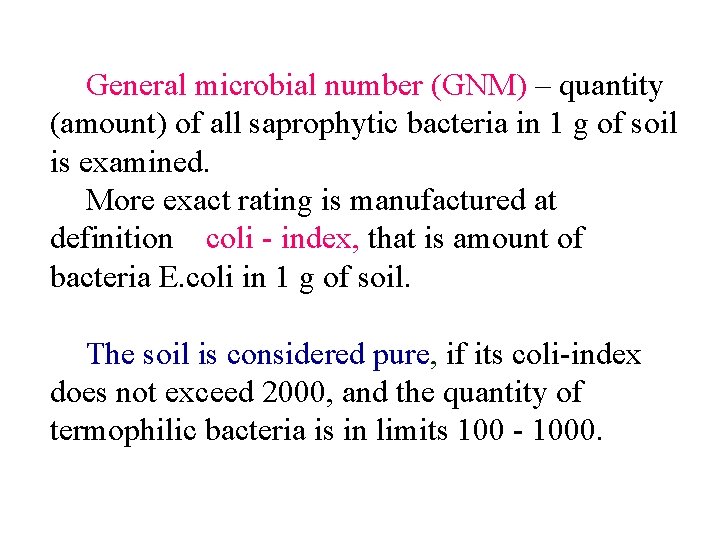 General microbial number (GNM) – quantity (amount) of all saprophytic bacteria in 1 g of soil is examined.

More exact rating is manufactured at definition coli - index, that is amount of bacteria E.coli in 1 g of soil.

The soil is considered pure, if its coli-index does not exceed 2000, and the quantity of termophilic bacteria is in limits 100 - 1000.